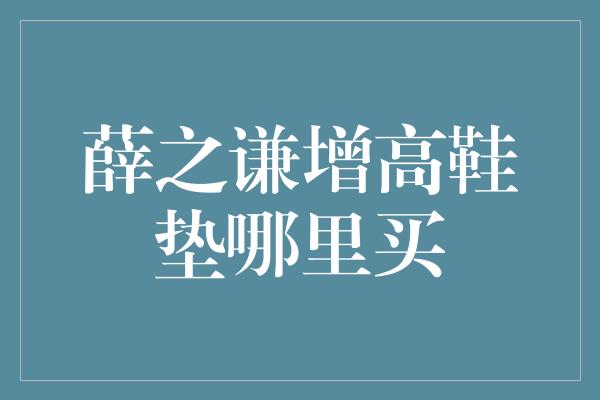 薛之谦增高鞋垫哪里买